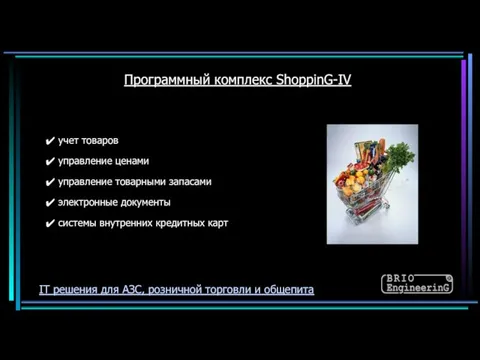 Программный комплекс ShoppinG-IV

✔ учет товаров
✔ управление ценами
✔ управление товарными запасами
✔ электронные документы
✔ системы внутренних кредитных карт

IT решения для АЗС, розничной торговли и общепита

BRIO EngineerinG